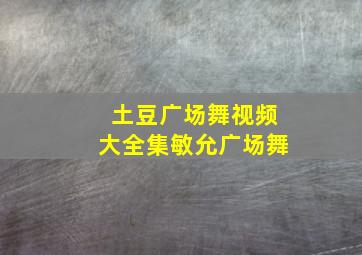 土豆广场舞视频
大全集敏允广场舞